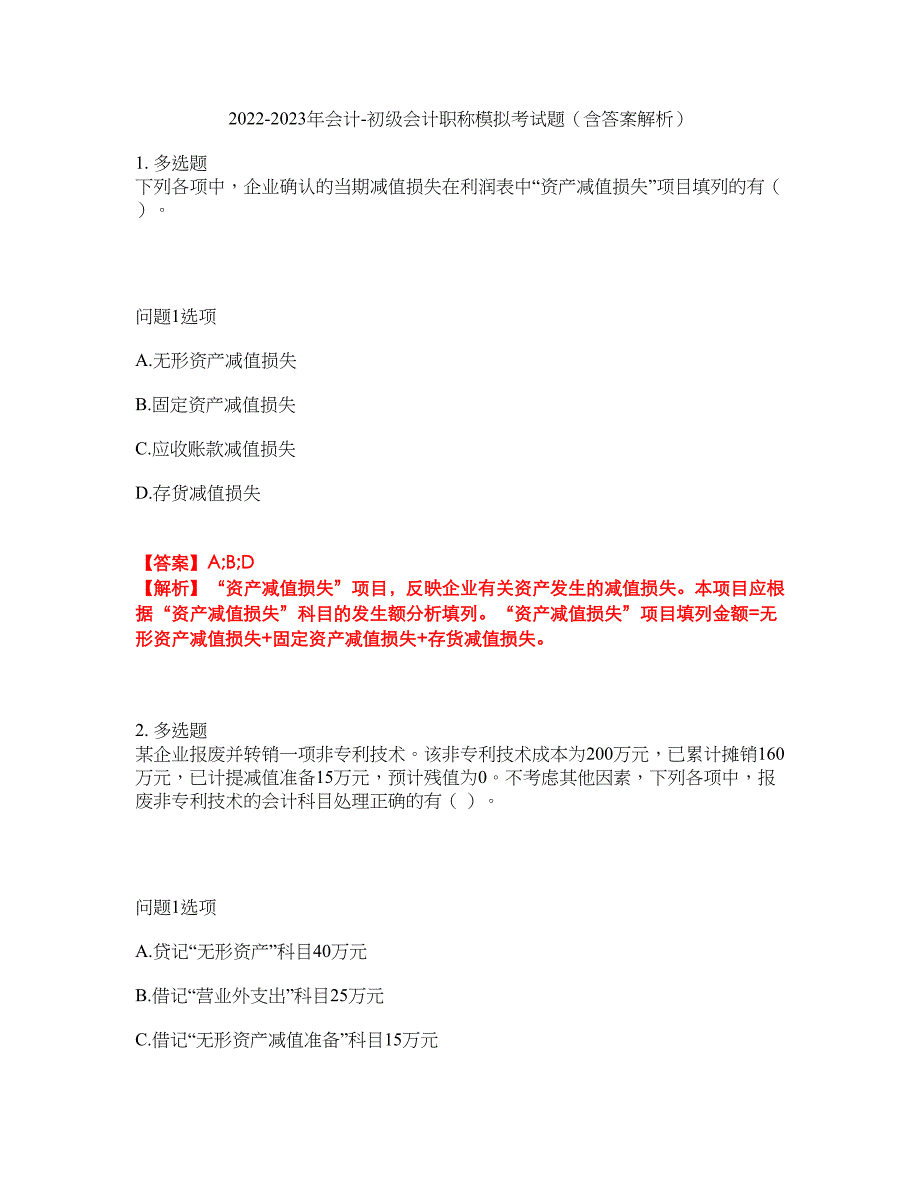 2022-2023年会计-初级会计职称模拟考试题（含答案解析）

1. 多选题
下列各项中，企业确认的当期减值损失在利润表中“资产减值损失”项目填列的有（ ）。

问题1选项

A.无形资产减值损失

B.固定资产减值损失

C.应收账款减值损失

D.存货减值损失

【答案】A;B;D
【解析】“资产减值损失”项目，反映企业有关资产发生的减值损失。本项目应根据“资产减值损失”科目的发生额分析填列。“资产减值损失”项目填列金额=无形资产减值损失+固定资产减值损失+存货减值损失。

2. 多选题
某企业报废并转销一项非专利技术。该非专利技术成本为200万元，已累计摊销160万元，已计提减值准备15万元，预计残值为0。不考虑其他因素，下列各项中，报废非专利技术的会计科目处理正确的有（ ）。

问题1选项

A.贷记“无形资产”科目40万元

B.借记“营业外支出”科目25万元

C.借记“无形资产减值准备”科目15万元